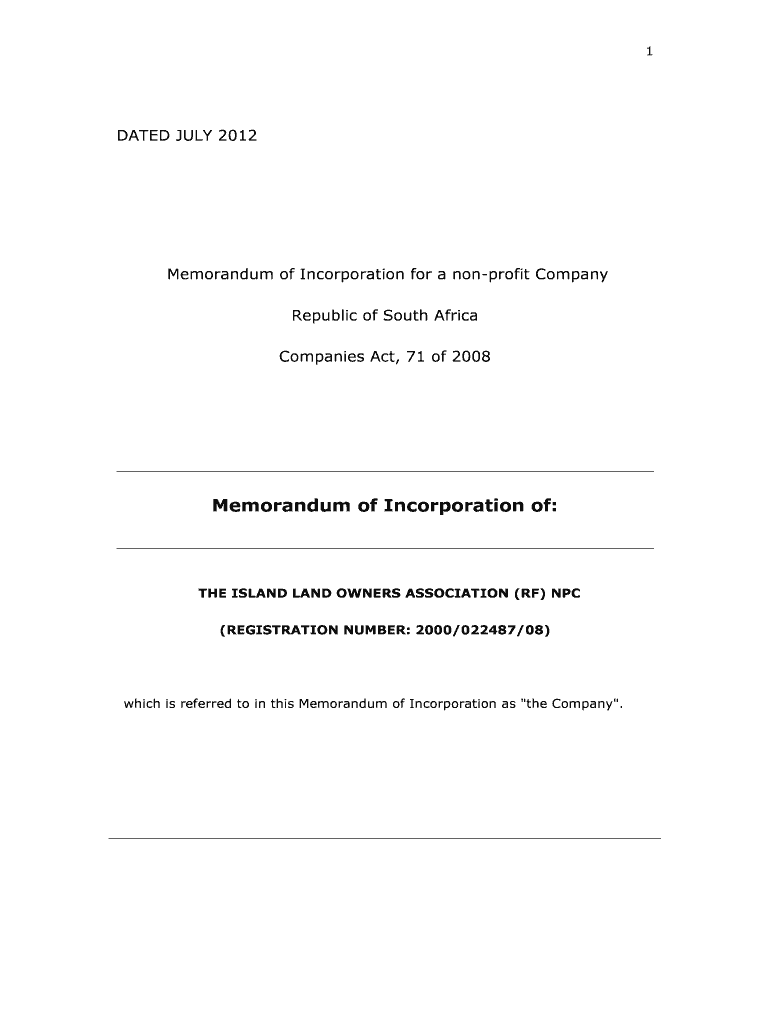 1

DATED JULY 2012

Memorandum of Incorporation for a non-profit Company

Republic of South Africa

Companies Act, 71 of 2008

Memorandum of Incorporation of:

THE ISLAND LAND OWNERS ASSOCIATION (RF) NPC

(REGISTRATION NUMBER: 2000/022487/08)

which is referred to in this Memorandum of Incorporation as "the Company".